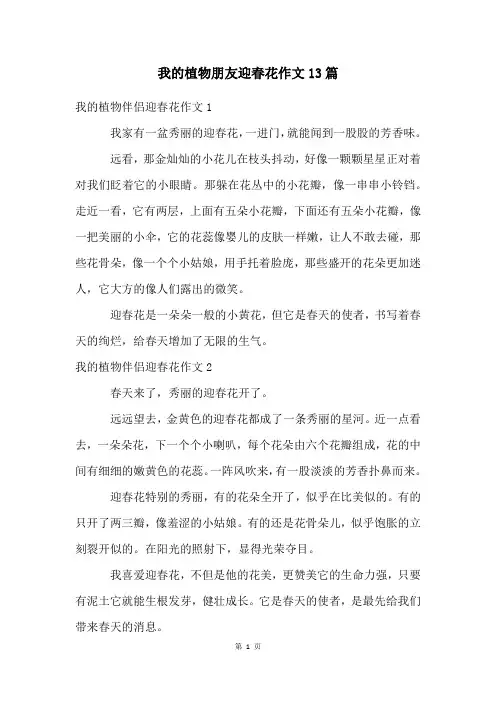 我的植物朋友迎春花作文13篇

我的植物伴侣迎春花作文1

我家有一盆秀丽的迎春花，一进门，就能闻到一股股的芳香味。

远看，那金灿灿的小花儿在枝头抖动，好像一颗颗星星正对着对我们眨着它的小眼睛。那躲在花丛中的小花瓣，像一串串小铃铛。走近一看，它有两层，上面有五朵小花瓣，下面还有五朵小花瓣，像一把美丽的小伞，它的花蕊像婴儿的皮肤一样嫩，让人不敢去碰，那些花骨朵，像一个个小姑娘，用手托着脸庞，那些盛开的花朵更加迷人，它大方的像人们露出的微笑。

迎春花是一朵朵一般的小黄花，但它是春天的使者，书写着春天的绚烂，给春天增加了无限的生气。

我的植物伴侣迎春花作文2

春天来了，秀丽的迎春花开了。

远远望去，金黄色的迎春花都成了一条秀丽的星河。近一点看去，一朵朵花，下一个个小喇叭，每个花朵由六个花瓣组成，花的中间有细细的嫩黄色的花蕊。一阵风吹来，有一股淡淡的芳香扑鼻而来。

迎春花特别的秀丽，有的花朵全开了，似乎在比美似的。有的只开了两三瓣，像羞涩的小姑娘。有的还是花骨朵儿，似乎饱胀的立刻裂开似的。在阳光的照射下，显得光荣夺目。

我喜爱迎春花，不但是他的花美，更赞美它的生命力强，只要有泥土它就能生根发芽，健壮成长。它是春天的使者，是最先给我们带来春天的消息。

第 1 页